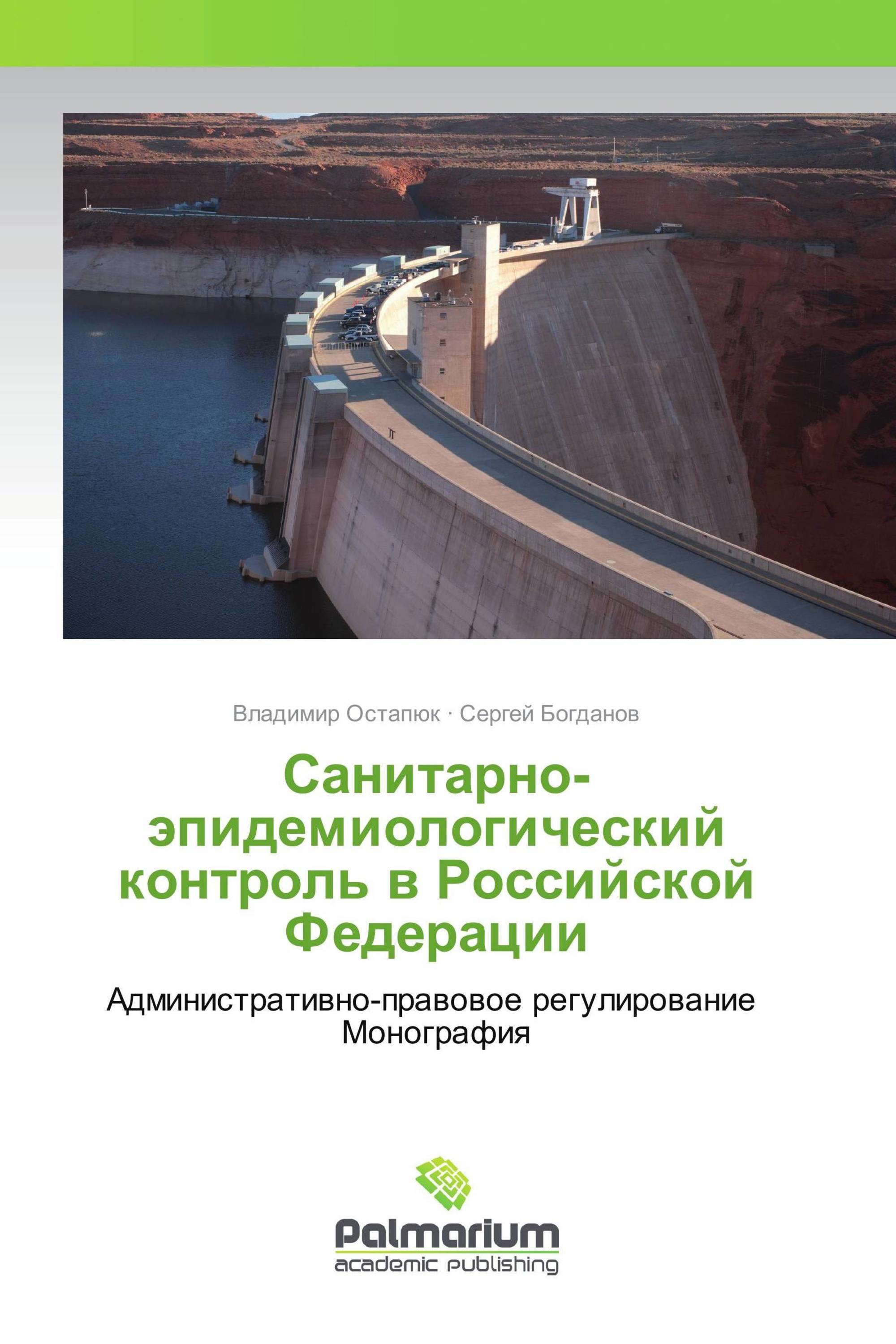 Владимир Остапюк · Сергей Богданов

Санитарно-эпидемиологический контроль в Российской Федерации

Административно-правовое регулирование
Монография

Palmarium
academic publishing